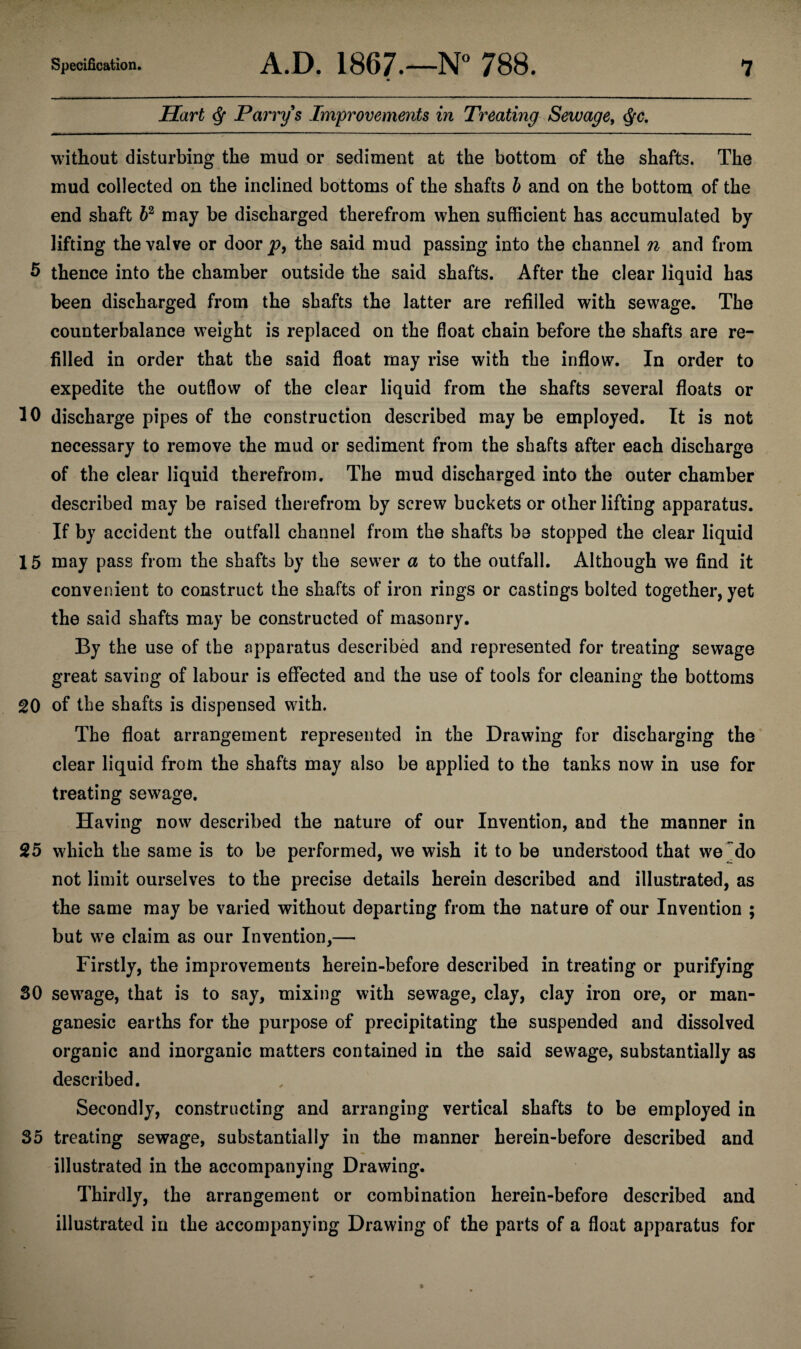 Specification. A.D. 1867.—N° 788. 7

Hart & Parry's Improvements in Treating Sewage, &c.

without disturbing the mud or sediment at the bottom of the shafts. The mud collected on the inclined bottoms of the shafts $b$ and on the bottom of the end shaft $b^2$ may be discharged therefrom when sufficient has accumulated by lifting the valve or door $p$, the said mud passing into the channel $n$ and from 5 thence into the chamber outside the said shafts. After the clear liquid has been discharged from the shafts the latter are refilled with sewage. The counterbalance weight is replaced on the float chain before the shafts are refilled in order that the said float may rise with the inflow. In order to expedite the outflow of the clear liquid from the shafts several floats or 10 discharge pipes of the construction described may be employed. It is not necessary to remove the mud or sediment from the shafts after each discharge of the clear liquid therefrom. The mud discharged into the outer chamber described may be raised therefrom by screw buckets or other lifting apparatus. If by accident the outfall channel from the shafts be stopped the clear liquid 15 may pass from the shafts by the sewer $a$ to the outfall. Although we find it convenient to construct the shafts of iron rings or castings bolted together, yet the said shafts may be constructed of masonry.

By the use of the apparatus described and represented for treating sewage great saving of labour is effected and the use of tools for cleaning the bottoms 20 of the shafts is dispensed with.

The float arrangement represented in the Drawing for discharging the clear liquid from the shafts may also be applied to the tanks now in use for treating sewage.

Having now described the nature of our Invention, and the manner in 25 which the same is to be performed, we wish it to be understood that we do not limit ourselves to the precise details herein described and illustrated, as the same may be varied without departing from the nature of our Invention ; but we claim as our Invention,—

Firstly, the improvements herein-before described in treating or purifying 30 sewage, that is to say, mixing with sewage, clay, clay iron ore, or manganesic earths for the purpose of precipitating the suspended and dissolved organic and inorganic matters contained in the said sewage, substantially as described.

Secondly, constructing and arranging vertical shafts to be employed in 35 treating sewage, substantially in the manner herein-before described and illustrated in the accompanying Drawing.

Thirdly, the arrangement or combination herein-before described and illustrated in the accompanying Drawing of the parts of a float apparatus for